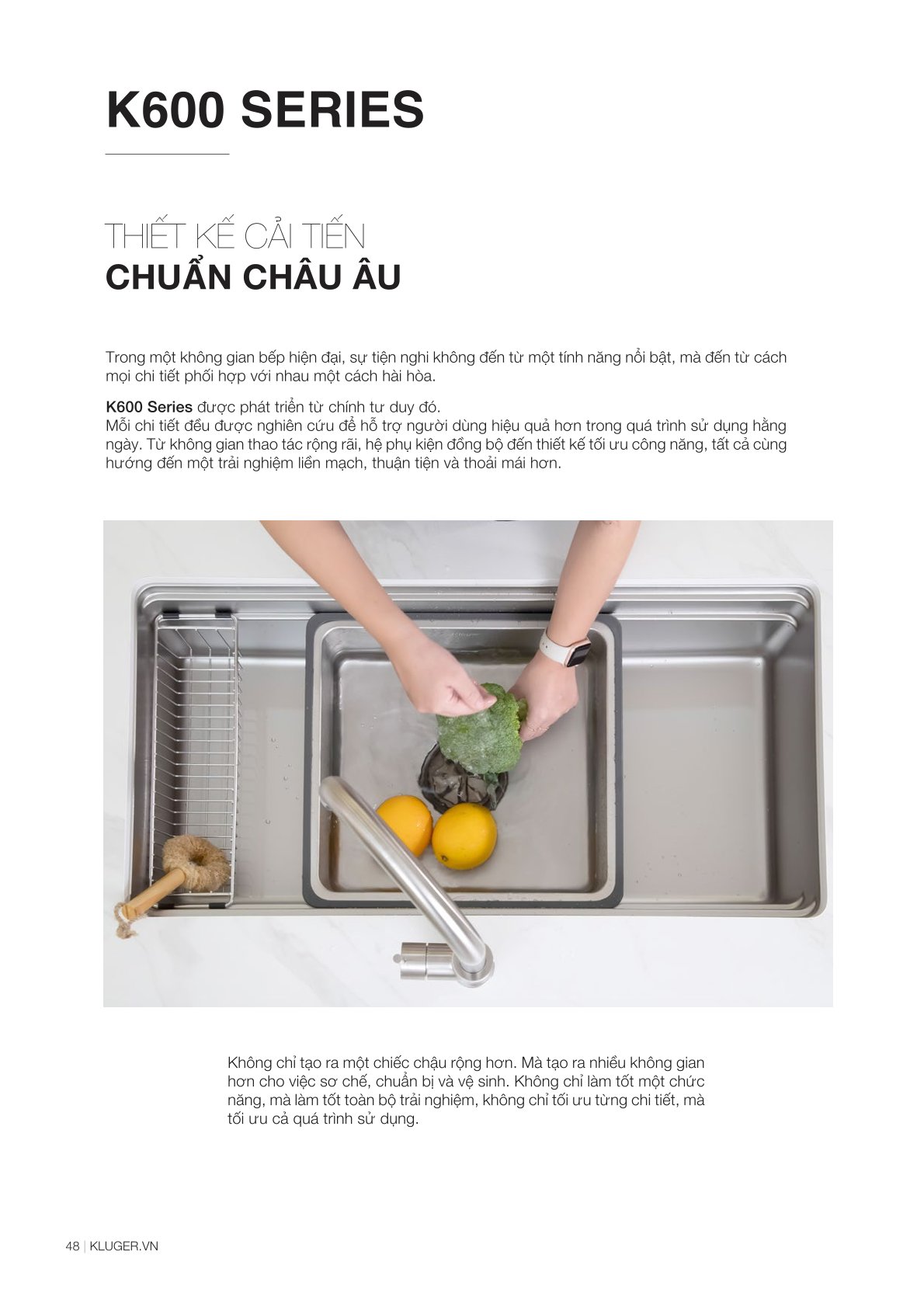 K600 SERIES

THIẾT KẾ CẢI TIẾN
CHUẨN CHÂU ÂU

Trong một không gian bếp hiện đại, sự tiện nghi không đến từ một tính năng nổi bật, mà đến từ cách mọi chi tiết phối hợp với nhau một cách hài hòa.

K600 Series được phát triển từ chính tư duy đó.
Mỗi chi tiết đều được nghiên cứu để hỗ trợ người dùng hiệu quả hơn trong quá trình sử dụng hằng ngày. Từ không gian thao tác rộng rãi, hệ phụ kiện đồng bộ đến thiết kế tối ưu công năng, tất cả cùng hướng đến một trải nghiệm liền mạch, thuận tiện và thoải mái hơn.

Không chỉ tạo ra một chiếc chậu rộng hơn. Mà tạo ra nhiều không gian hơn cho việc sơ chế, chuẩn bị và vệ sinh. Không chỉ làm tốt một chức năng, mà làm tốt toàn bộ trải nghiệm, không chỉ tối ưu từng chi tiết, mà tối ưu cả quá trình sử dụng.

48 | KLUGER.VN